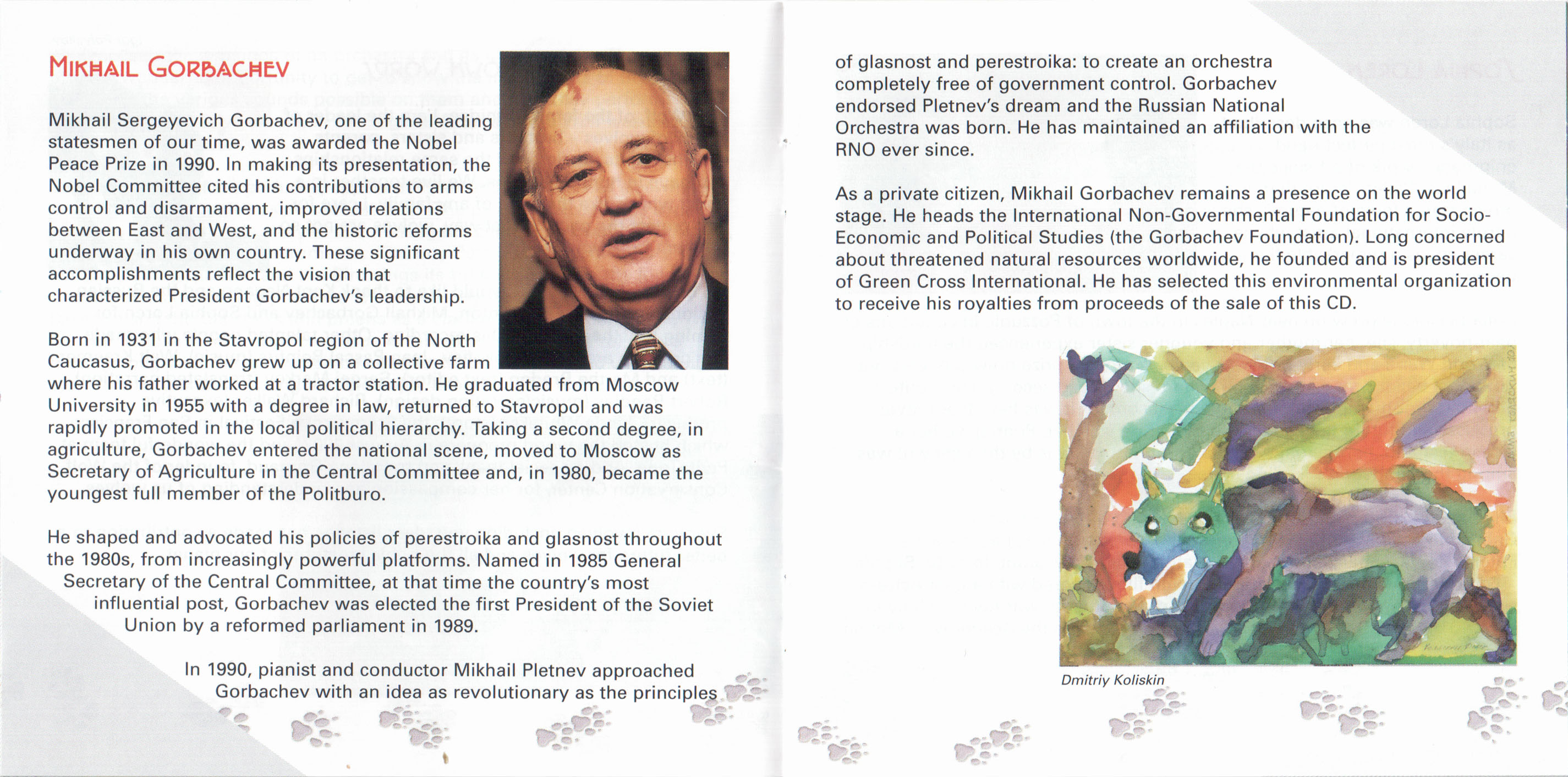 MIKHAIL GORBACHEV

Mikhail Sergeyevich Gorbachev, one of the leading statesmen of our time, was awarded the Nobel Peace Prize in 1990. In making its presentation, the Nobel Committee cited his contributions to arms control and disarmament, improved relations between East and West, and the historic reforms underway in his own country. These significant accomplishments reflect the vision that characterized President Gorbachev's leadership.

Born in 1931 in the Stavropol region of the North Caucasus, Gorbachev grew up on a collective farm where his father worked at a tractor station. He graduated from Moscow University in 1955 with a degree in law, returned to Stavropol and was rapidly promoted in the local political hierarchy. Taking a second degree, in agriculture, Gorbachev entered the national scene, moved to Moscow as Secretary of Agriculture in the Central Committee and, in 1980, became the youngest full member of the Politburo.

He shaped and advocated his policies of perestroika and glasnost throughout the 1980s, from increasingly powerful platforms. Named in 1985 General Secretary of the Central Committee, at that time the country's most influential post, Gorbachev was elected the first President of the Soviet Union by a reformed parliament in 1989.

In 1990, pianist and conductor Mikhail Pletnev approached Gorbachev with an idea as revolutionary as the principles of glasnost and perestroika: to create an orchestra completely free of government control. Gorbachev endorsed Pletnev's dream and the Russian National Orchestra was born. He has maintained an affiliation with the RNO ever since.

As a private citizen, Mikhail Gorbachev remains a presence on the world stage. He heads the International Non-Governmental Foundation for Socio-Economic and Political Studies (the Gorbachev Foundation). Long concerned about threatened natural resources worldwide, he founded and is president of Green Cross International. He has selected this environmental organization to receive his royalties from proceeds of the sale of this CD.

Dmitriy Koliskin